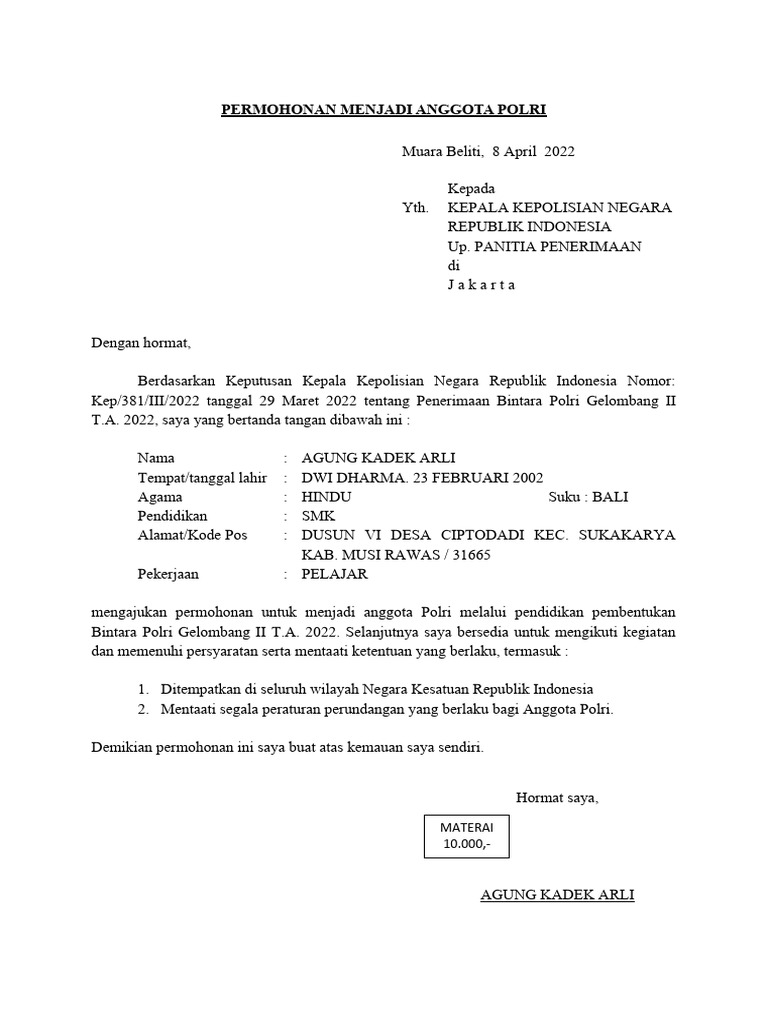 PERMOHONAN MENJADI ANGGOTA POLRI

Muara Beliti, 8 April 2022

Kepada
Yth. KEPALA KEPOLISIAN NEGARA REPUBLIK INDONESIA
Up. PANITIA PENERIMAAN
di
J a k a r t a

Dengan hormat,

Berdasarkan Keputusan Kepala Kepolisian Negara Republik Indonesia Nomor: Kep/381/III/2022 tanggal 29 Maret 2022 tentang Penerimaan Bintara Polri Gelombang II T.A. 2022, saya yang bertanda tangan dibawah ini :

Nama : AGUNG KADEK ARLI
Tempat/tanggal lahir : DWI DHARMA. 23 FEBRUARI 2002
Agama : HINDU Suku : BALI
Pendidikan : SMK
Alamat/Kode Pos : DUSUN VI DESA CIPTODADI KEC. SUKAKARYA KAB. MUSI RAWAS / 31665
Pekerjaan : PELAJAR

mengajukan permohonan untuk menjadi anggota Polri melalui pendidikan pembentukan Bintara Polri Gelombang II T.A. 2022. Selanjutnya saya bersedia untuk mengikuti kegiatan dan memenuhi persyaratan serta mentaati ketentuan yang berlaku, termasuk :

1. Ditempatkan di seluruh wilayah Negara Kesatuan Republik Indonesia
2. Mentaati segala peraturan perundangan yang berlaku bagi Anggota Polri.

Demikian permohonan ini saya buat atas kemauan saya sendiri.

Hormat saya,

MATERAI
10.000,-

AGUNG KADEK ARLI